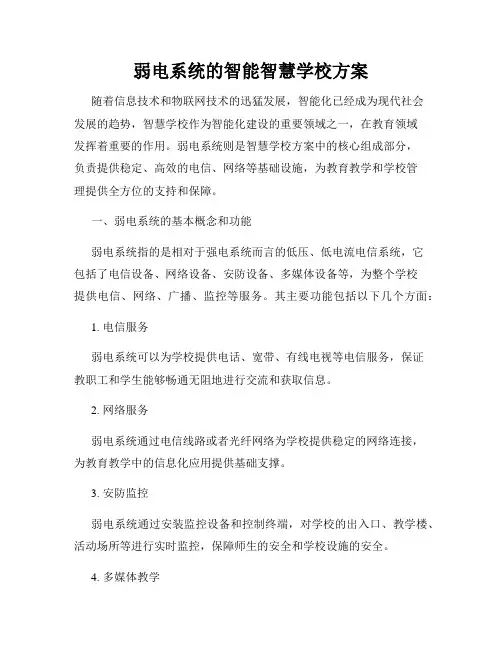 弱电系统的智能智慧学校方案

随着信息技术和物联网技术的迅猛发展，智能化已经成为现代社会发展的趋势，智慧学校作为智能化建设的重要领域之一，在教育领域发挥着重要的作用。弱电系统则是智慧学校方案中的核心组成部分，负责提供稳定、高效的电信、网络等基础设施，为教育教学和学校管理提供全方位的支持和保障。

一、弱电系统的基本概念和功能

弱电系统指的是相对于强电系统而言的低压、低电流电信系统，它包括了电信设备、网络设备、安防设备、多媒体设备等，为整个学校提供电信、网络、广播、监控等服务。其主要功能包括以下几个方面：

1. 电信服务

弱电系统可以为学校提供电话、宽带、有线电视等电信服务，保证教职工和学生能够畅通无阻地进行交流和获取信息。

2. 网络服务

弱电系统通过电信线路或者光纤网络为学校提供稳定的网络连接，为教育教学中的信息化应用提供基础支撑。

3. 安防监控

弱电系统通过安装监控设备和控制终端，对学校的出入口、教学楼、活动场所等进行实时监控，保障师生的安全和学校设施的安全。

4. 多媒体教学